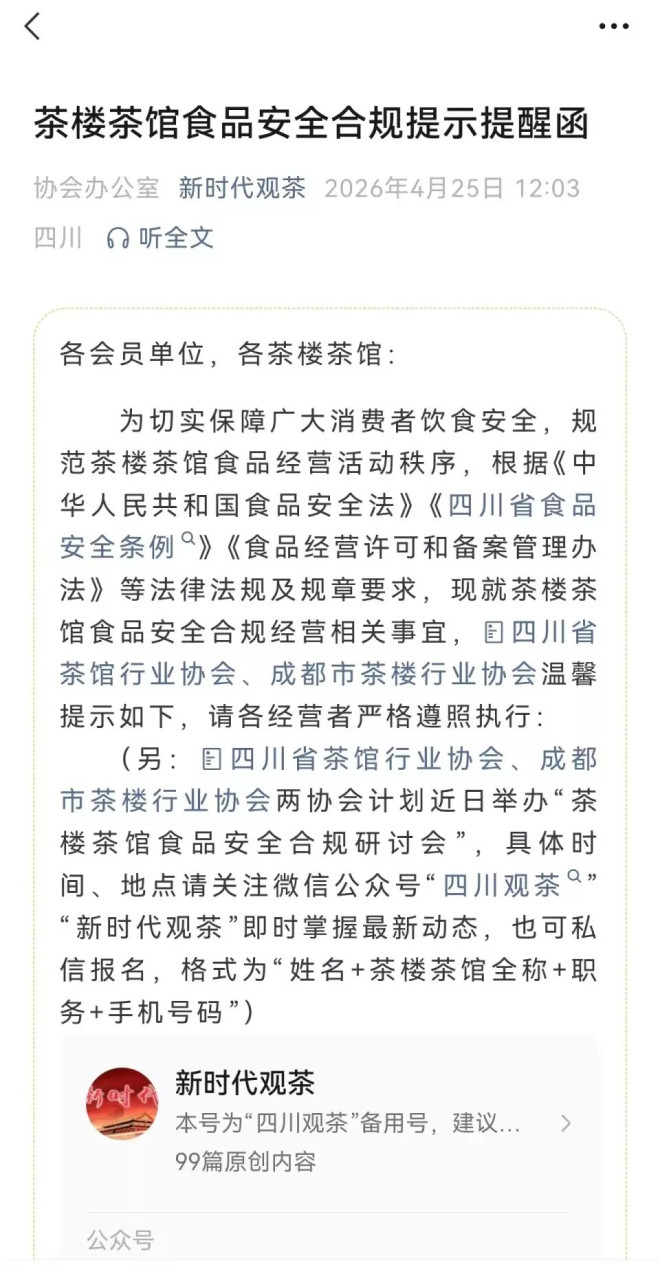 茶楼茶馆食品安全合规提示提醒函

协会办公室 新时代观茶 2026年4月25日 12:03 四川 听全文

各会员单位，各茶楼茶馆：

为切实保障广大消费者饮食安全，规范茶楼茶馆食品经营活动秩序，根据《中华人民共和国食品安全法》《四川省食品安全条例》《食品经营许可和备案管理办法》等法律法规及规章要求，现就茶楼茶馆食品安全合规经营相关事宜，四川省茶馆行业协会、成都市茶楼行业协会温馨提示如下，请各经营者严格遵照执行：

（另：四川省茶馆行业协会、成都市茶楼行业协会两协会计划近日举办“茶楼茶馆食品安全合规研讨会”，具体时间、地点请关注微信公众号“四川观茶”“新时代观茶”即时掌握最新动态，也可私信报名，格式为“姓名+茶楼茶馆全称+职务+手机号码”）

新时代观茶
本号为“四川观茶”备用号，建议...
99篇原创内容

公众号